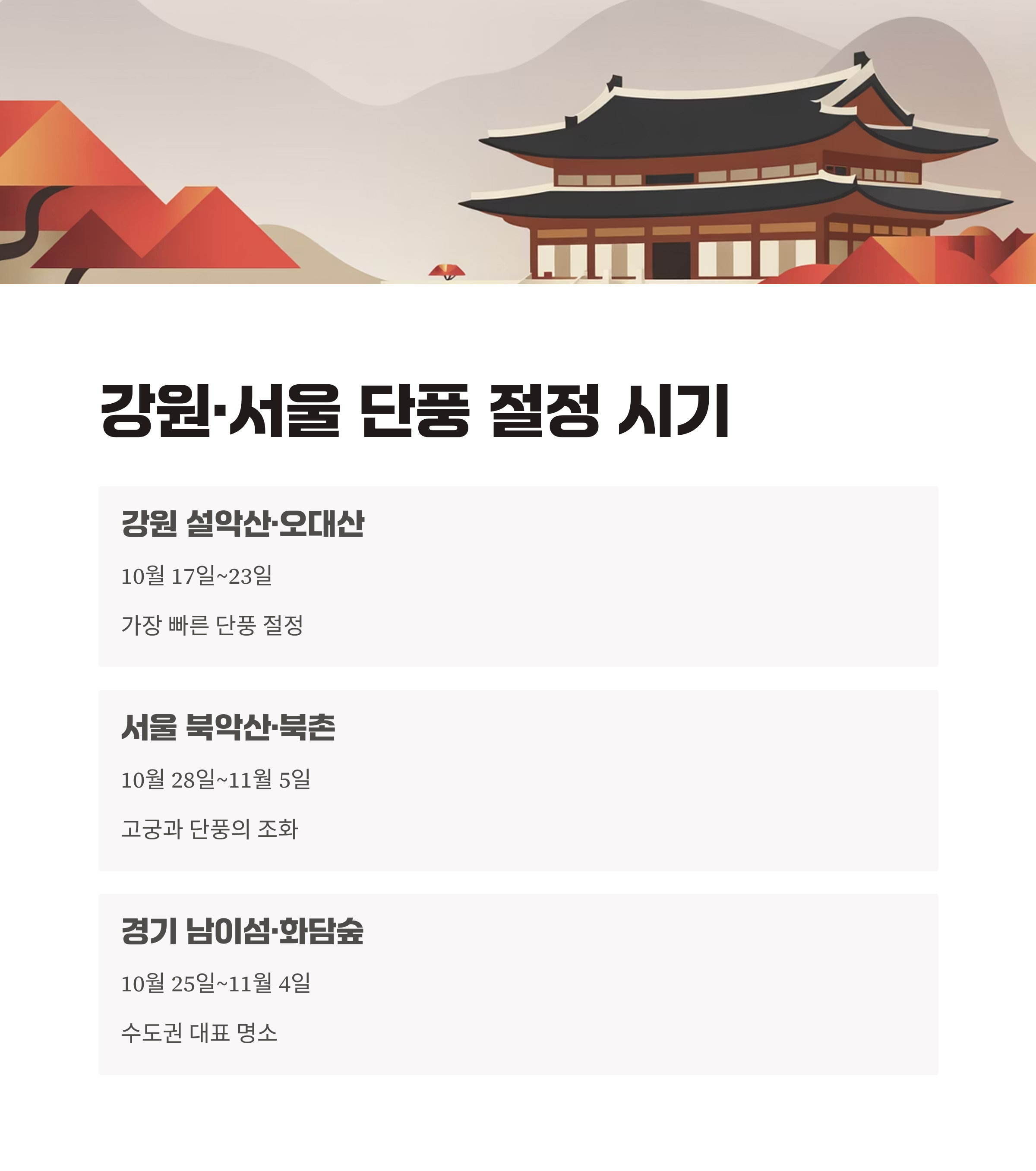 강원·서울 단풍 절정 시기

강원 설악산·오대산

10월 17일~23일

가장 빠른 단풍 절정

서울 북악산·북촌

10월 28일~11월 5일

고궁과 단풍의 조화

경기 남이섬·화담숲

10월 25일~11월 4일

수도권 대표 명소